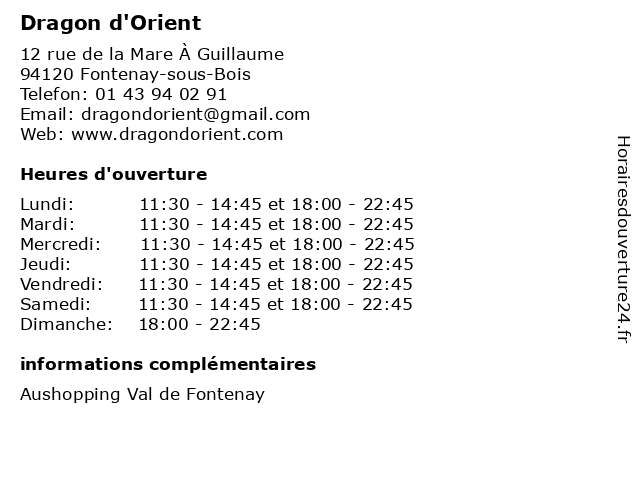 Dragon d'Orient

12 rue de la Mare À Guillaume
94120 Fontenay-sous-Bois
Telefon: 01 43 94 02 91
Email: dragondorient@gmail.com
Web: www.dragondorient.com

Heures d'ouverture

| | |
|---|---|
| Lundi: | 11:30 - 14:45 et 18:00 - 22:45 |
| Mardi: | 11:30 - 14:45 et 18:00 - 22:45 |
| Mercredi: | 11:30 - 14:45 et 18:00 - 22:45 |
| Jeudi: | 11:30 - 14:45 et 18:00 - 22:45 |
| Vendredi: | 11:30 - 14:45 et 18:00 - 22:45 |
| Samedi: | 11:30 - 14:45 et 18:00 - 22:45 |
| Dimanche: | 18:00 - 22:45 |

informations complémentaires

Aushopping Val de Fontenay

Horairesdouverture24.fr